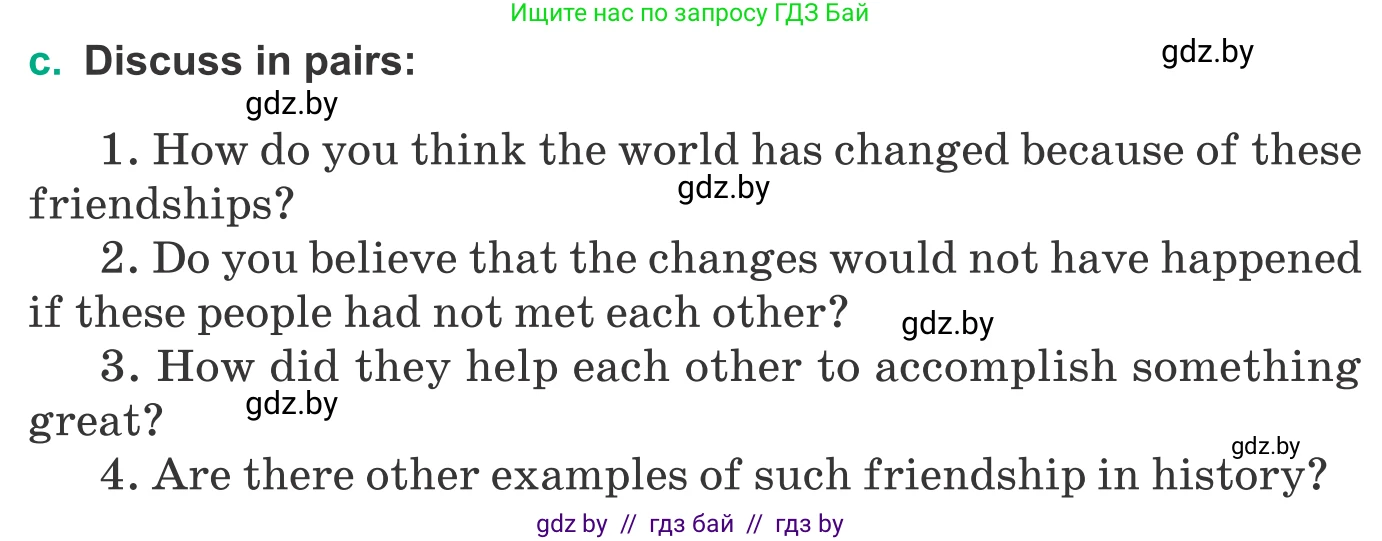 Ищите нас по запросу ГДЗ Бай

c. Discuss in pairs:

gdz.by

gdz.by

1. How do you think the world has changed because of these friendships?

gdz.by

2. Do you believe that the changes would not have happened if these people had not met each other?

gdz.by

3. How did they help each other to accomplish something great?

gdz.by

gdz.by

4. Are there other examples of such friendship in history?

gdz by // гдз бай // гдз by